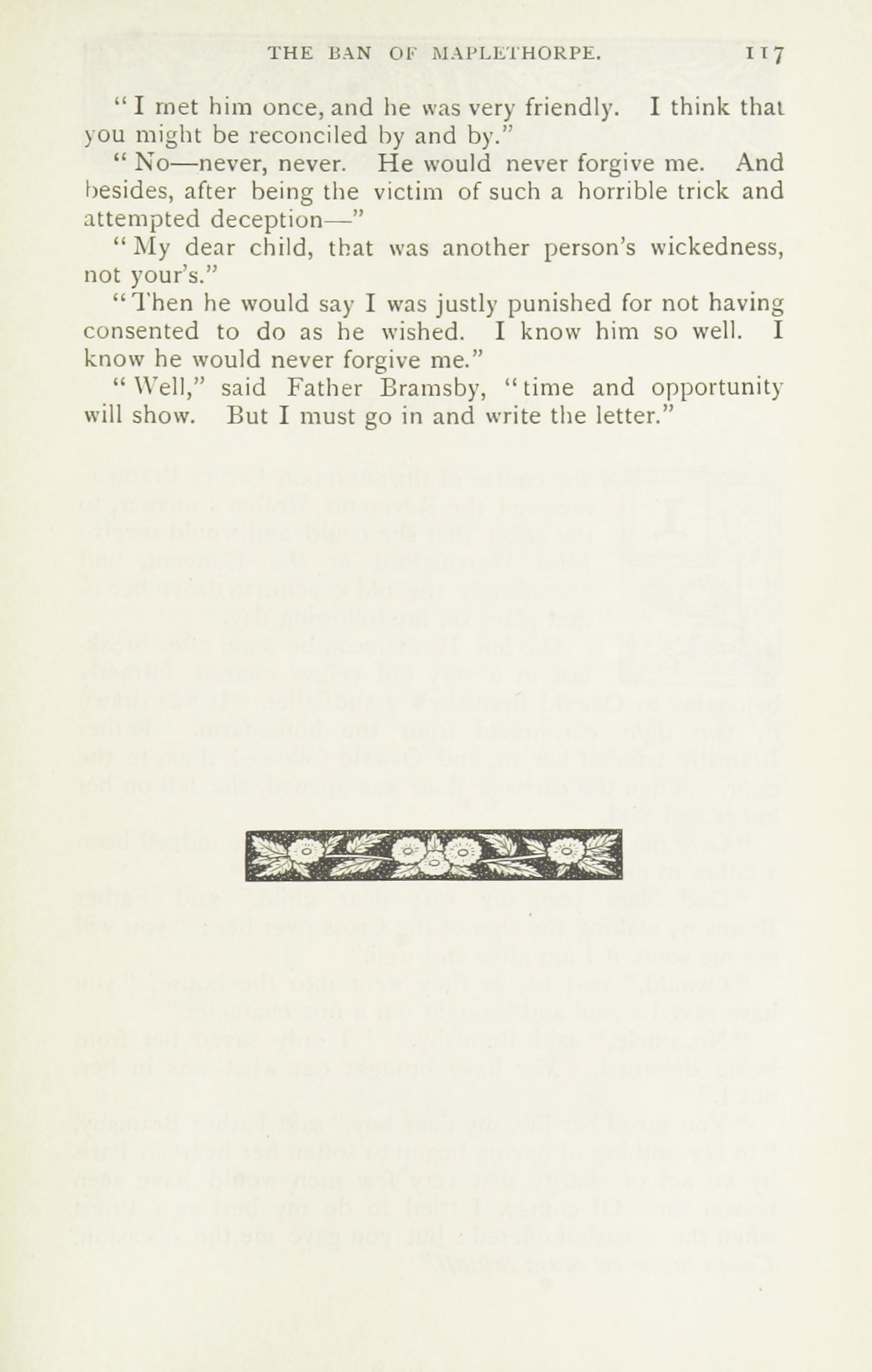 THE BAN OF MAPLETHORPE. 117

"I met him once, and he was very friendly. I think that you might be reconciled by and by."

"No—never, never. He would never forgive me. And besides, after being the victim of such a horrible trick and attempted deception—"

"My dear child, that was another person's wickedness, not your's."

"Then he would say I was justly punished for not having consented to do as he wished. I know him so well. I know he would never forgive me."

"Well," said Father Bramsby, "time and opportunity will show. But I must go in and write the letter."